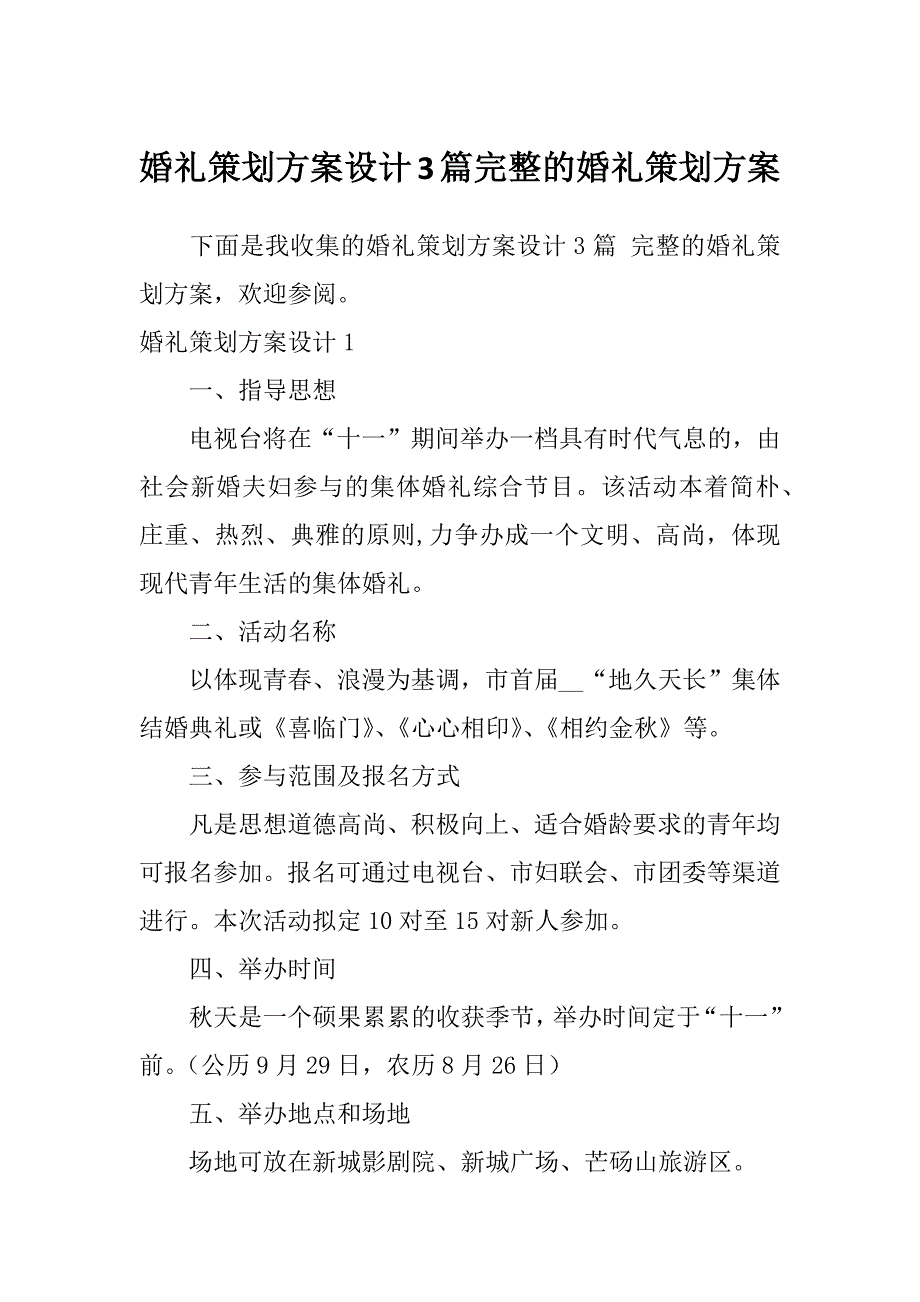 婚礼策划方案设计3篇完整的婚礼策划方案

下面是我收集的婚礼策划方案设计 3 篇 完整的婚礼策划方案，欢迎参阅。

婚礼策划方案设计 1

一、指导思想

电视台将在“十一”期间举办一档具有时代气息的，由社会新婚夫妇参与的集体婚礼综合节目。该活动本着简朴、庄重、热烈、典雅的原则,力争办成一个文明、高尚，体现现代青年生活的集体婚礼。

二、活动名称

以体现青春、浪漫为基调，市首届__“地久天长”集体结婚典礼或《喜临门》、《心心相印》、《相约金秋》等。

三、参与范围及报名方式

凡是思想道德高尚、积极向上、适合婚龄要求的青年均可报名参加。报名可通过电视台、市妇联会、市团委等渠道进行。本次活动拟定 10 对至 15 对新人参加。

四、举办时间

秋天是一个硕果累累的收获季节，举办时间定于“十一”前。（公历 9 月 29 日，农历 8 月 26 日）

五、举办地点和场地

场地可放在新城影剧院、新城广场、芒砀山旅游区。